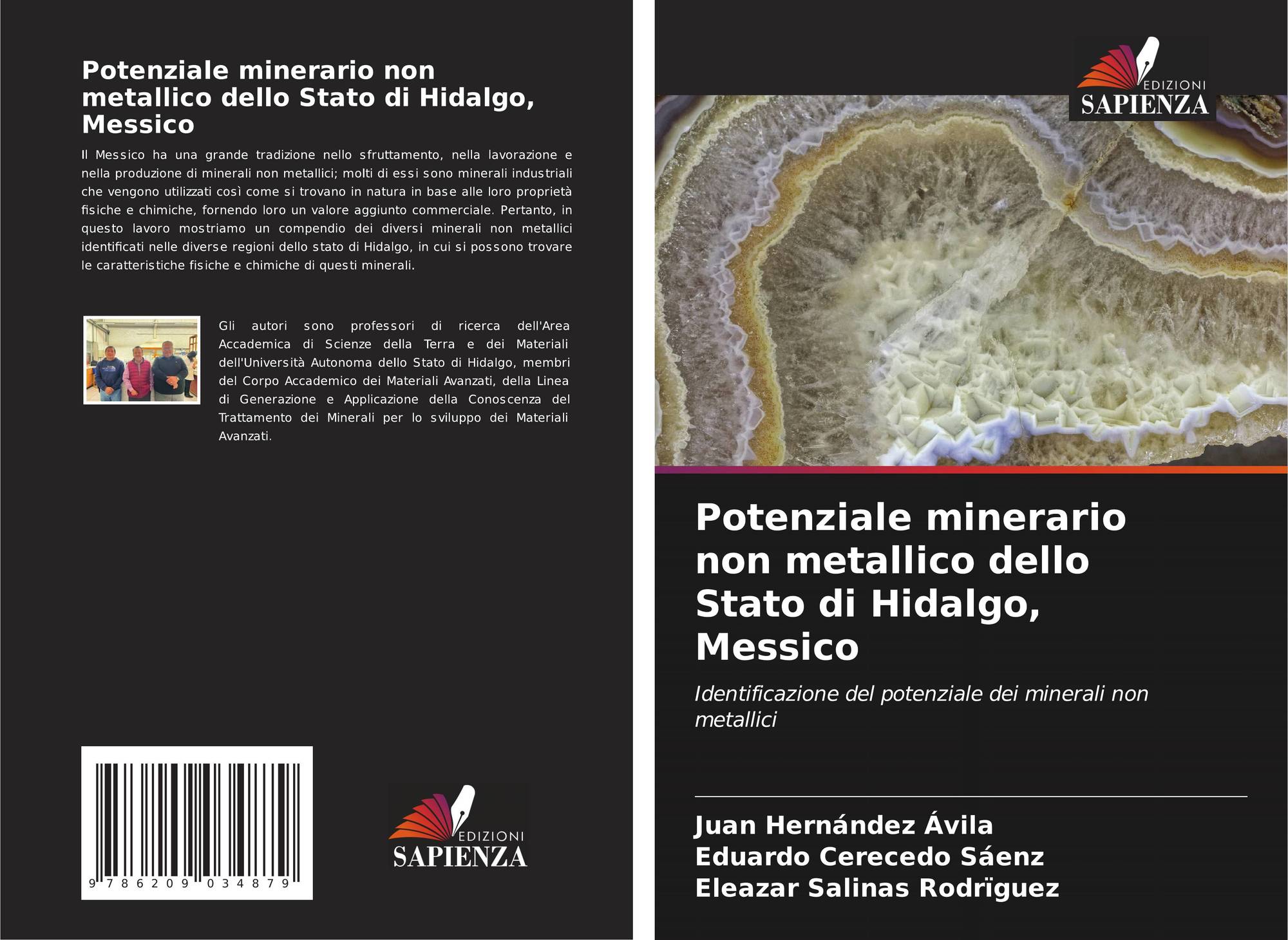 Potenziale minerario non metallico dello Stato di Hidalgo, Messico

Il Messico ha una grande tradizione nello sfruttamento, nella lavorazione e nella produzione di minerali non metallici; molti di essi sono minerali industriali che vengono utilizzati così come si trovano in natura in base alle loro proprietà fisiche e chimiche, fornendo loro un valore aggiunto commerciale. Pertanto, in questo lavoro mostriamo un compendio dei diversi minerali non metallici identificati nelle diverse regioni dello stato di Hidalgo, in cui si possono trovare le caratteristiche fisiche e chimiche di questi minerali.

Gli autori sono professori di ricerca dell'Area Accademica di Scienze della Terra e dei Materiali dell'Università Autonoma dello Stato di Hidalgo, membri del Corpo Accademico dei Materiali Avanzati, della Linea di Generazione e Applicazione della Conoscenza del Trattamento dei Minerali per lo sviluppo dei Materiali Avanzati.

9 786209 034879

EDIZIONI
SAPIENZA

EDIZIONI
SAPIENZA

Potenziale minerario non metallico dello Stato di Hidalgo, Messico

Identificazione del potenziale dei minerali non metallici

Juan Hernández Ávila
Eduardo Cerecedo Sáenz
Eleazar Salinas Rodrïguez